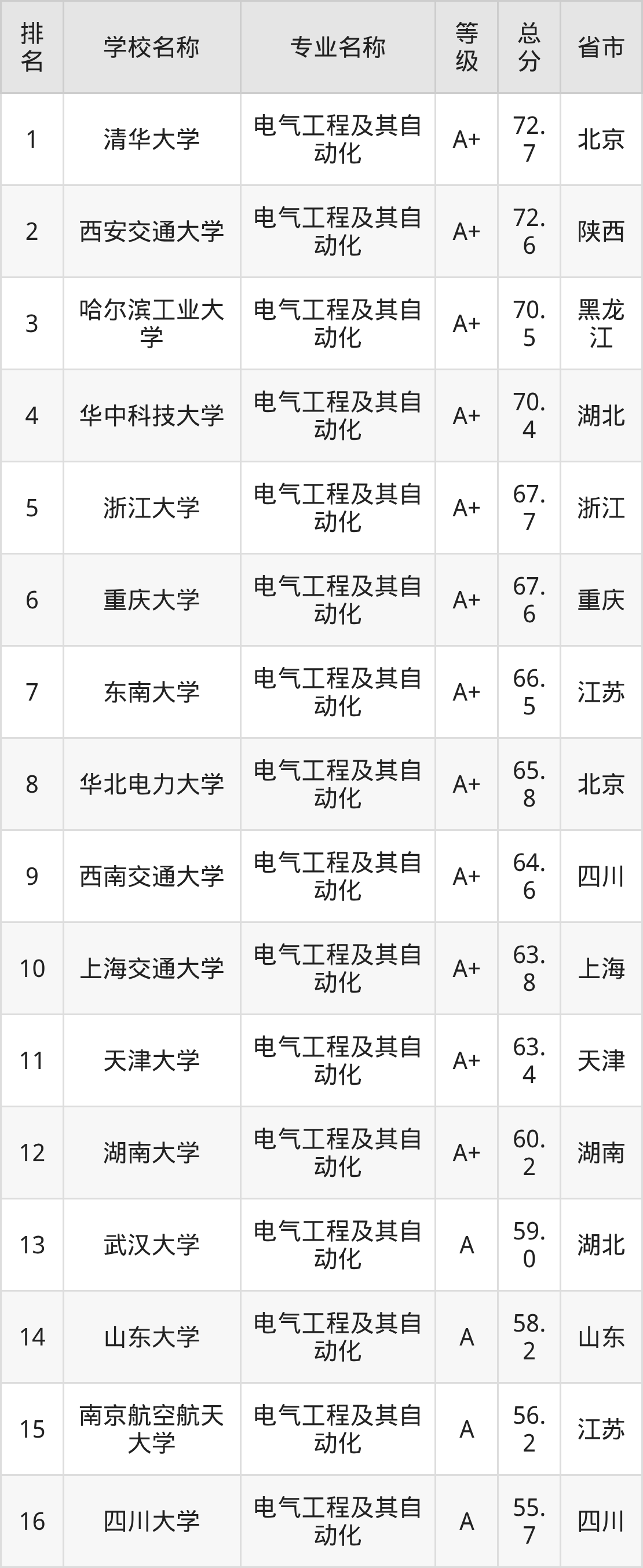 | 排名 | 学校名称 | 专业名称 | 等级 | 总分 | 省市 |
|---|---|---|---|---|---|
| 1 | 清华大学 | 电气工程及其自动化 | A+ | 72.7 | 北京 |
| 2 | 西安交通大学 | 电气工程及其自动化 | A+ | 72.6 | 陕西 |
| 3 | 哈尔滨工业大学 | 电气工程及其自动化 | A+ | 70.5 | 黑龙江 |
| 4 | 华中科技大学 | 电气工程及其自动化 | A+ | 70.4 | 湖北 |
| 5 | 浙江大学 | 电气工程及其自动化 | A+ | 67.7 | 浙江 |
| 6 | 重庆大学 | 电气工程及其自动化 | A+ | 67.6 | 重庆 |
| 7 | 东南大学 | 电气工程及其自动化 | A+ | 66.5 | 江苏 |
| 8 | 华北电力大学 | 电气工程及其自动化 | A+ | 65.8 | 北京 |
| 9 | 西南交通大学 | 电气工程及其自动化 | A+ | 64.6 | 四川 |
| 10 | 上海交通大学 | 电气工程及其自动化 | A+ | 63.8 | 上海 |
| 11 | 天津大学 | 电气工程及其自动化 | A+ | 63.4 | 天津 |
| 12 | 湖南大学 | 电气工程及其自动化 | A+ | 60.2 | 湖南 |
| 13 | 武汉大学 | 电气工程及其自动化 | A | 59.0 | 湖北 |
| 14 | 山东大学 | 电气工程及其自动化 | A | 58.2 | 山东 |
| 15 | 南京航空航天大学 | 电气工程及其自动化 | A | 56.2 | 江苏 |
| 16 | 四川大学 | 电气工程及其自动化 | A | 55.7 | 四川 |